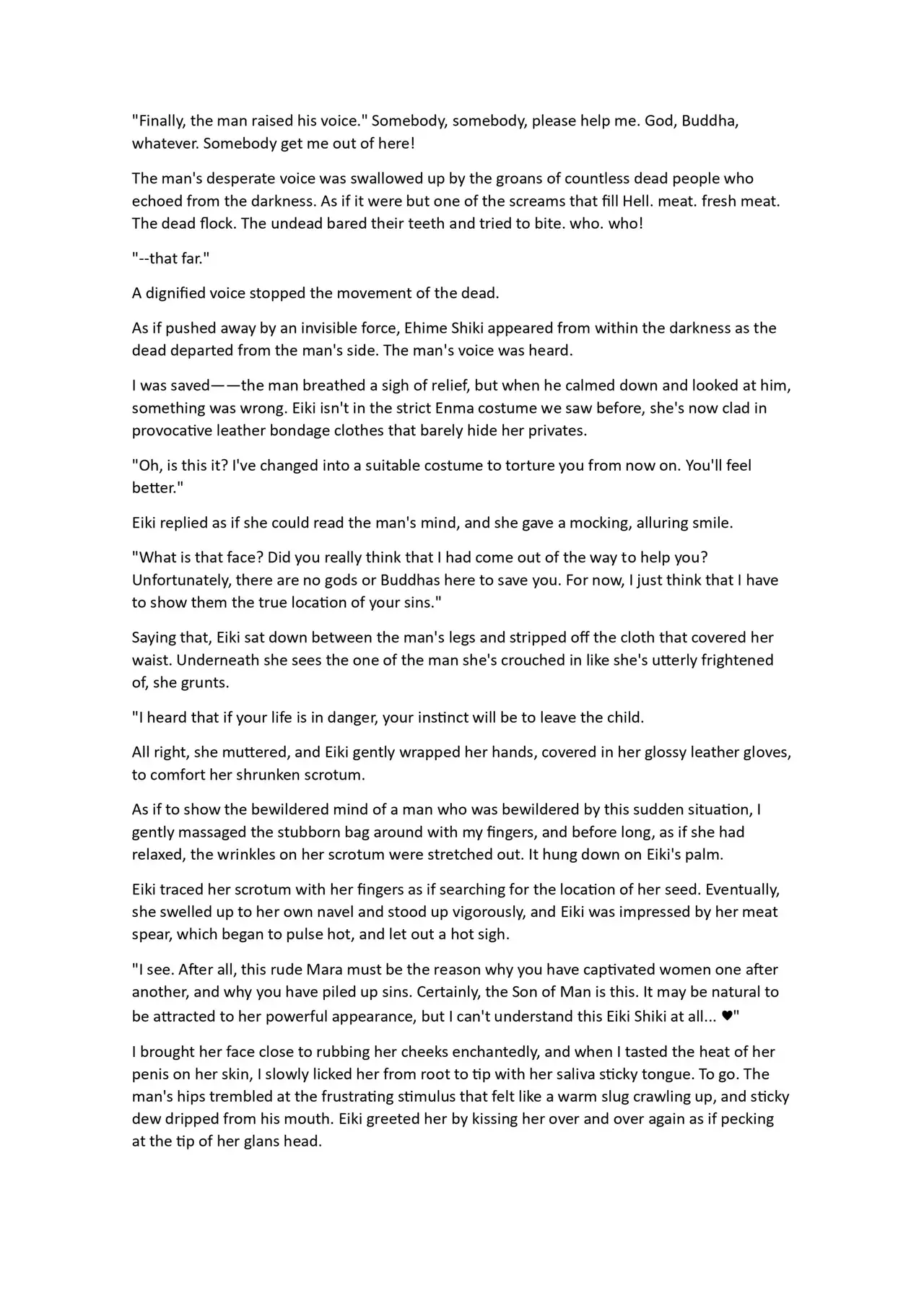 "Finally, the man raised his voice." Somebody, somebody, please help me. God, Buddha, whatever. Somebody get me out of here!

The man's desperate voice was swallowed up by the groans of countless dead people who echoed from the darkness. As if it were but one of the screams that fill Hell. meat. fresh meat. The dead flock. The undead bared their teeth and tried to bite. who. who!

"--that far."

A dignified voice stopped the movement of the dead.

As if pushed away by an invisible force, Ehime Shiki appeared from within the darkness as the dead departed from the man's side. The man's voice was heard.

I was saved——the man breathed a sigh of relief, but when he calmed down and looked at him, something was wrong. Eiki isn't in the strict Enma costume we saw before, she's now clad in provocative leather bondage clothes that barely hide her privates.

"Oh, is this it? I've changed into a suitable costume to torture you from now on. You'll feel better."

Eiki replied as if she could read the man's mind, and she gave a mocking, alluring smile.

"What is that face? Did you really think that I had come out of the way to help you? Unfortunately, there are no gods or Buddhas here to save you. For now, I just think that I have to show them the true location of your sins."

Saying that, Eiki sat down between the man's legs and stripped off the cloth that covered her waist. Underneath she sees the one of the man she's crouched in like she's utterly frightened of, she grunts.

"I heard that if your life is in danger, your instinct will be to leave the child.

All right, she muttered, and Eiki gently wrapped her hands, covered in her glossy leather gloves, to comfort her shrunken scrotum.

As if to show the bewildered mind of a man who was bewildered by this sudden situation, I gently massaged the stubborn bag around with my fingers, and before long, as if she had relaxed, the wrinkles on her scrotum were stretched out. It hung down on Eiki's palm.

Eiki traced her scrotum with her fingers as if searching for the location of her seed. Eventually, she swelled up to her own navel and stood up vigorously, and Eiki was impressed by her meat spear, which began to pulse hot, and let out a hot sigh.

"I see. After all, this rude Mara must be the reason why you have captivated women one after another, and why you have piled up sins. Certainly, the Son of Man is this. It may be natural to be attracted to her powerful appearance, but I can't understand this Eiki Shiki at all... ♥"

I brought her face close to rubbing her cheeks enchantedly, and when I tasted the heat of her penis on her skin, I slowly licked her from root to tip with her saliva sticky tongue. To go. The man's hips trembled at the frustrating stimulus that felt like a warm slug crawling up, and sticky dew dripped from his mouth. Eiki greeted her by kissing her over and over again as if pecking at the tip of her glans head.